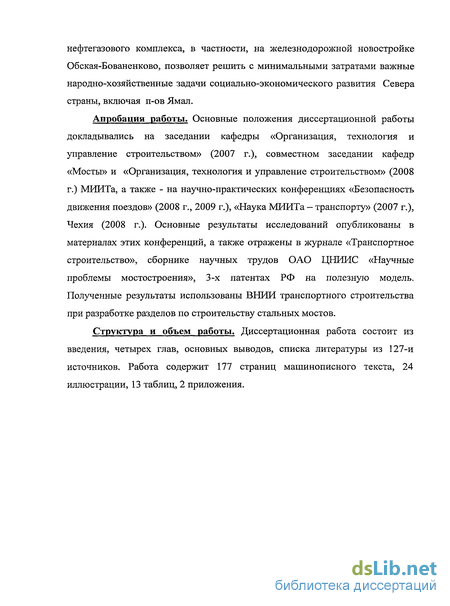 нефтегазового комплекса, в частности, на железнодорожной новостройке Обская-Бованенково, позволяет решить с минимальными затратами важные народно-хозяйственные задачи социально-экономического развития Севера страны, включая п-ов Ямал.

Апробация работы. Основные положения диссертационной работы докладывались на заседании кафедры «Организация, технология и управление строительством» (2007 г.), совместном заседании кафедр «Мосты» и «Организация, технология и управление строительством» (2008 г.) МИИТа, а также - на научно-практических конференциях «Безопасность движения поездов» (2008 г., 2009 г.), «Наука МИИТа – транспорту» (2007 г.), Чехия (2008 г.). Основные результаты исследований опубликованы в материалах этих конференций, а также отражены в журнале «Транспортное строительство», сборнике научных трудов ОАО ЦНИИС «Научные проблемы мостостроения», 3-х патентах РФ на полезную модель. Полученные результаты использованы ВНИИ транспортного строительства при разработке разделов по строительству стальных мостов.

Структура и объем работы. Диссертационная работа состоит из введения, четырех глав, основных выводов, списка литературы из 127-и источников. Работа содержит 177 страниц машинописного текста, 24 иллюстрации, 13 таблиц, 2 приложения.

dsLib.net
библиотека диссертаций